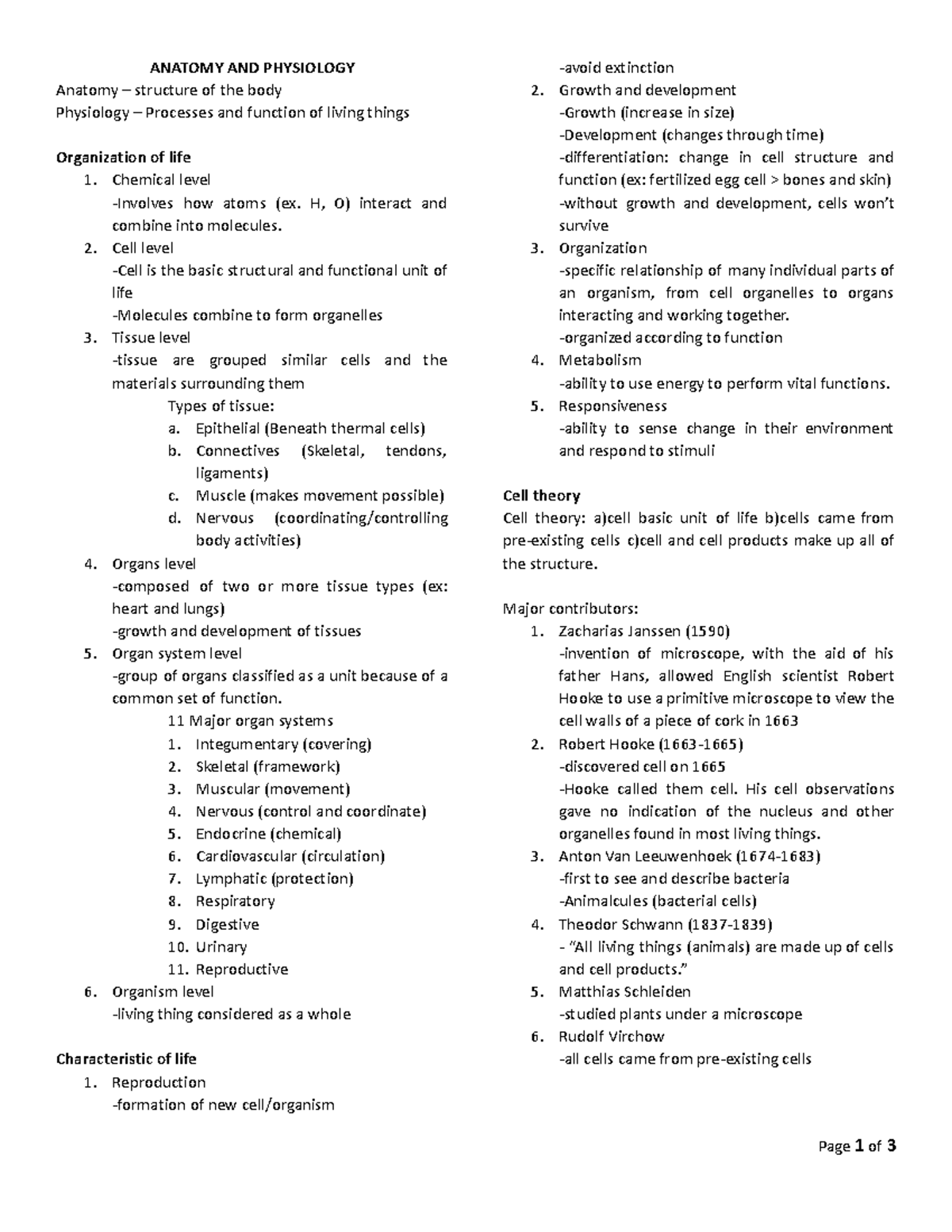 ANATOMY AND PHYSIOLOGY
Anatomy – structure of the body
Physiology – Processes and function of living things

Organization of life
1. Chemical level
-Involves how atoms (ex. H, O) interact and combine into molecules.
2. Cell level
-Cell is the basic structural and functional unit of life
-Molecules combine to form organelles
3. Tissue level
-tissue are grouped similar cells and the materials surrounding them
Types of tissue:
a. Epithelial (Beneath thermal cells)
b. Connectives (Skeletal, tendons, ligaments)
c. Muscle (makes movement possible)
d. Nervous (coordinating/controlling body activities)
4. Organs level
-composed of two or more tissue types (ex: heart and lungs)
-growth and development of tissues
5. Organ system level
-group of organs classified as a unit because of a common set of function.
11 Major organ systems
1. Integumentary (covering)
2. Skeletal (framework)
3. Muscular (movement)
4. Nervous (control and coordinate)
5. Endocrine (chemical)
6. Cardiovascular (circulation)
7. Lymphatic (protection)
8. Respiratory
9. Digestive
10. Urinary
11. Reproductive
6. Organism level
-living thing considered as a whole

Characteristic of life
1. Reproduction
-formation of new cell/organism
-avoid extinction
2. Growth and development
-Growth (increase in size)
-Development (changes through time)
-differentiation: change in cell structure and function (ex: fertilized egg cell > bones and skin)
-without growth and development, cells won't survive
3. Organization
-specific relationship of many individual parts of an organism, from cell organelles to organs interacting and working together.
-organized according to function
4. Metabolism
-ability to use energy to perform vital functions.
5. Responsiveness
-ability to sense change in their environment and respond to stimuli

Cell theory
Cell theory: a)cell basic unit of life b)cells came from pre-existing cells c)cell and cell products make up all of the structure.

Major contributors:
1. Zacharias Janssen (1590)
-invention of microscope, with the aid of his father Hans, allowed English scientist Robert Hooke to use a primitive microscope to view the cell walls of a piece of cork in 1663
2. Robert Hooke (1663-1665)
-discovered cell on 1665
-Hooke called them cell. His cell observations gave no indication of the nucleus and other organelles found in most living things.
3. Anton Van Leeuwenhoek (1674-1683)
-first to see and describe bacteria
-Animalcules (bacterial cells)
4. Theodor Schwann (1837-1839)
- "All living things (animals) are made up of cells and cell products."
5. Matthias Schleiden
-studied plants under a microscope
6. Rudolf Virchow
-all cells came from pre-existing cells

Page 1 of 3